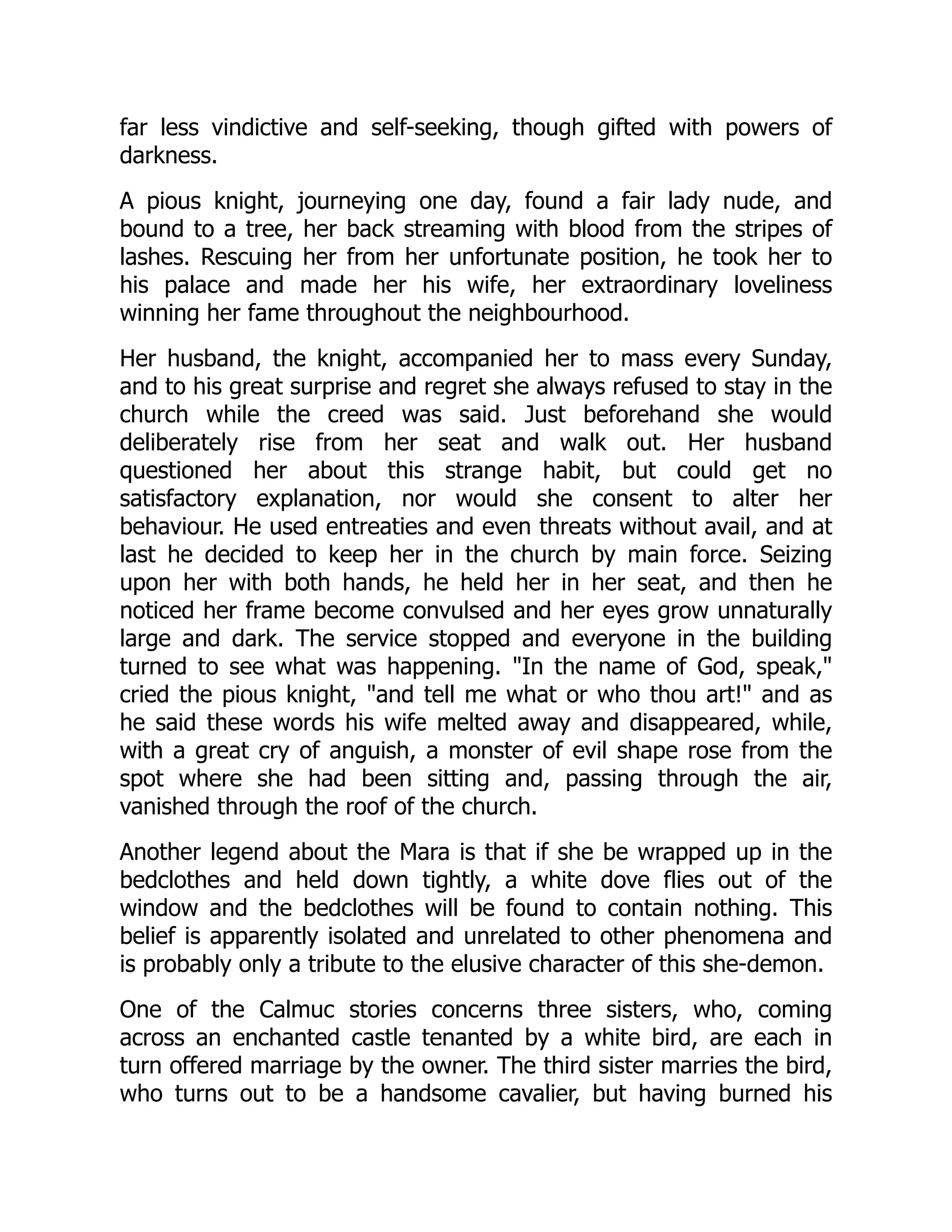 far less vindictive and self-seeking, though gifted with powers of darkness.

A pious knight, journeying one day, found a fair lady nude, and bound to a tree, her back streaming with blood from the stripes of lashes. Rescuing her from her unfortunate position, he took her to his palace and made her his wife, her extraordinary loveliness winning her fame throughout the neighbourhood.

Her husband, the knight, accompanied her to mass every Sunday, and to his great surprise and regret she always refused to stay in the church while the creed was said. Just beforehand she would deliberately rise from her seat and walk out. Her husband questioned her about this strange habit, but could get no satisfactory explanation, nor would she consent to alter her behaviour. He used entreaties and even threats without avail, and at last he decided to keep her in the church by main force. Seizing upon her with both hands, he held her in her seat, and then he noticed her frame become convulsed and her eyes grow unnaturally large and dark. The service stopped and everyone in the building turned to see what was happening. "In the name of God, speak," cried the pious knight, "and tell me what or who thou art!" and as he said these words his wife melted away and disappeared, while, with a great cry of anguish, a monster of evil shape rose from the spot where she had been sitting and, passing through the air, vanished through the roof of the church.

Another legend about the Mara is that if she be wrapped up in the bedclothes and held down tightly, a white dove flies out of the window and the bedclothes will be found to contain nothing. This belief is apparently isolated and unrelated to other phenomena and is probably only a tribute to the elusive character of this she-demon.

One of the Calmuc stories concerns three sisters, who, coming across an enchanted castle tenanted by a white bird, are each in turn offered marriage by the owner. The third sister marries the bird, who turns out to be a handsome cavalier, but having burned his